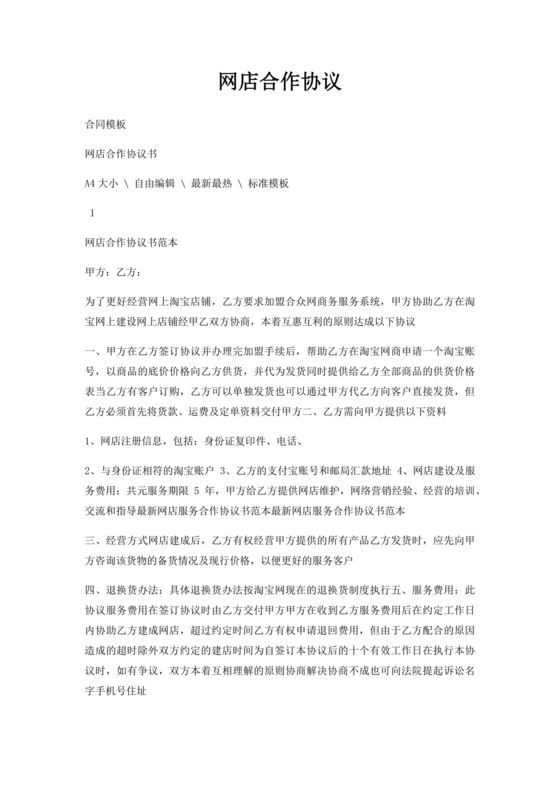 网店合作协议

合同模板

网店合作协议书

A4 大小 \ 自由编辑 \ 最新最热 \ 标准模板

1

网店合作协议书范本

甲方：乙方：

为了更好经营网上淘宝店铺，乙方要求加盟合众网商务服务系统，甲方协助乙方在淘宝网上建设网上店铺经甲乙双方协商，本着互惠互利的原则达成以下协议

一、甲方在乙方签订协议并办理完加盟手续后，帮助乙方在淘宝网商申请一个淘宝账号，以商品的底价价格向乙方供货，并代为发货同时提供给乙方全部商品的供货价格表当乙方有客户订购，乙方可以单独发货也可以通过甲方代乙方向客户直接发货，但乙方必须首先将货款、运费及定单资料交付甲方二、乙方需向甲方提供以下资料

1、网店注册信息，包括：身份证复印件、电话、

2、与身份证相符的淘宝账户 3、乙方的支付宝账号和邮局汇款地址 4、网店建设及服务费用：共元服务期限 5 年，甲方给乙方提供网店维护，网络营销经验、经营的培训、交流和指导最新网店服务合作协议书范本最新网店服务合作协议书范本

三、经营方式网店建成后，乙方有权经营甲方提供的所有产品乙方发货时，应先向甲方咨询该货物的备货情况及现行价格，以便更好的服务客户

四、退换货办法：具体退换货办法按淘宝网现在的退换货制度执行五、服务费用：此协议服务费用在签订协议时由乙方交付甲方甲方在收到乙方服务费用后在约定工作日内协助乙方建成网店，超过约定时间乙方有权申请退回费用，但由于乙方配合的原因造成的超时除外双方约定的建店时间为自签订本协议后的十个有效工作日在执行本协议时，如有争议，双方本着互相理解的原则协商解决协商不成也可向法院提起诉讼名字手机号住址